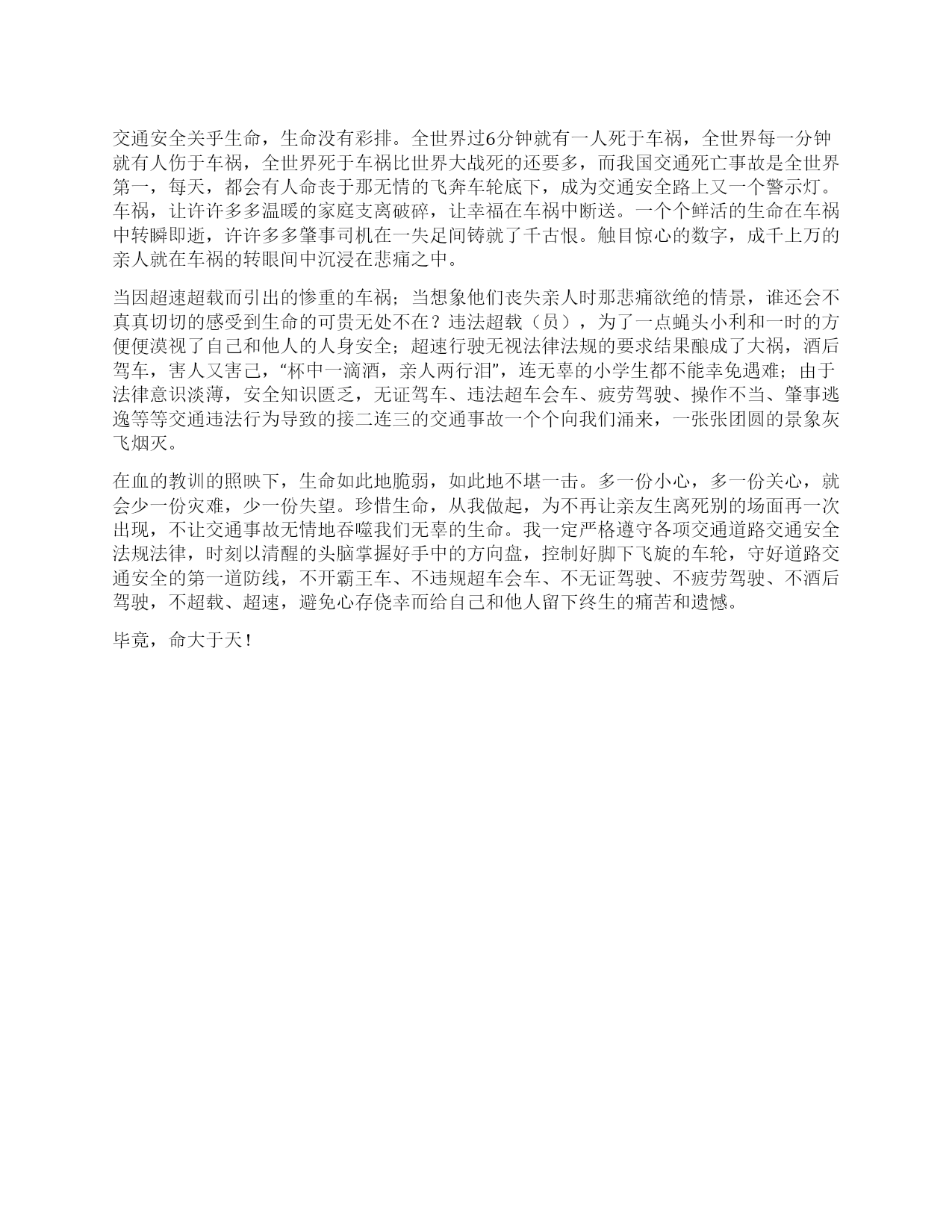 交通安全关乎生命，生命没有彩排。全世界过6分钟就有一人死于车祸，全世界每一分钟就有人伤于车祸，全世界死于车祸比世界大战死的还要多，而我国交通死亡事故是全世界第一，每天，都会有人命丧于那无情的飞奔车轮底下，成为交通安全路上又一个警示灯。车祸，让许许多多温暖的家庭支离破碎，让幸福在车祸中断送。一个个鲜活的生命在车祸中转瞬即逝，许许多多肇事司机在一失足间铸就了千古恨。触目惊心的数字，成千上万的亲人就在车祸的转眼间中沉浸在悲痛之中。

当因超速超载而引出的惨重的车祸；当想象他们丧失亲人时那悲痛欲绝的情景，谁还会不真真切切的感受到生命的可贵无处不在？违法超载（员），为了一点蝇头小利和一时的方便便漠视了自己和他人的人身安全；超速行驶无视法律法规的要求结果酿成了大祸，酒后驾车，害人又害己，“杯中一滴酒，亲人两行泪”，连无辜的小学生都不能幸免遇难；由于法律意识淡薄，安全知识匮乏，无证驾车、违法超车会车、疲劳驾驶、操作不当、肇事逃逸等等交通违法行为导致的接二连三的交通事故一个个向我们涌来，一张张团圆的景象灰飞烟灭。

在血的教训的照映下，生命如此地脆弱，如此地不堪一击。多一份小心，多一份关心，就会少一份灾难，少一份失望。珍惜生命，从我做起，为不再让亲友生离死别的场面再一次出现，不让交通事故无情地吞噬我们无辜的生命。我一定严格遵守各项交通道路交通安全法规法律，时刻以清醒的头脑掌握好手中的方向盘，控制好脚下飞旋的车轮，守好道路交通安全的第一道防线，不开霸王车、不违规超车会车、不无证驾驶、不疲劳驾驶、不酒后驾驶，不超载、超速，避免心存侥幸而给自己和他人留下终生的痛苦和遗憾。

毕竟，命大于天！